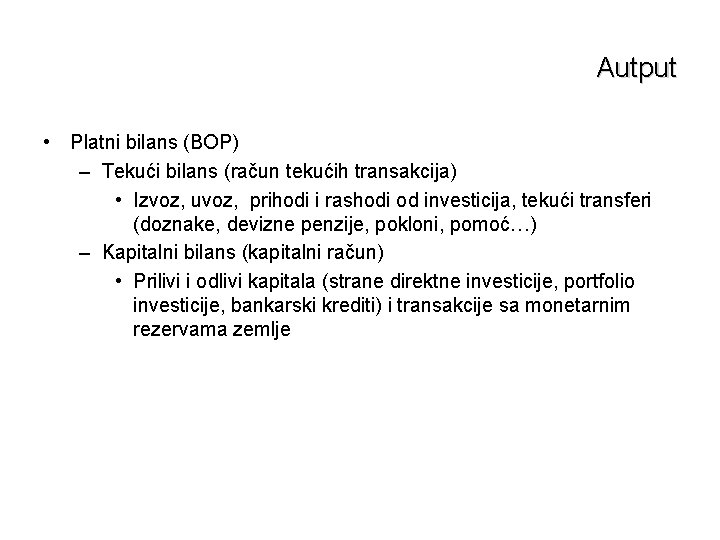 Autput

• Platni bilans (BOP)
– Tekući bilans (račun tekućih transakcija)
• Izvoz, uvoz, prihodi i rashodi od investicija, tekući transferi (doznake, devizne penzije, pokloni, pomoć…)
– Kapitalni bilans (kapitalni račun)
• Prilivi i odlivi kapitala (strane direktne investicije, portfolio investicije, bankarski krediti) i transakcije sa monetarnim rezervama zemlje